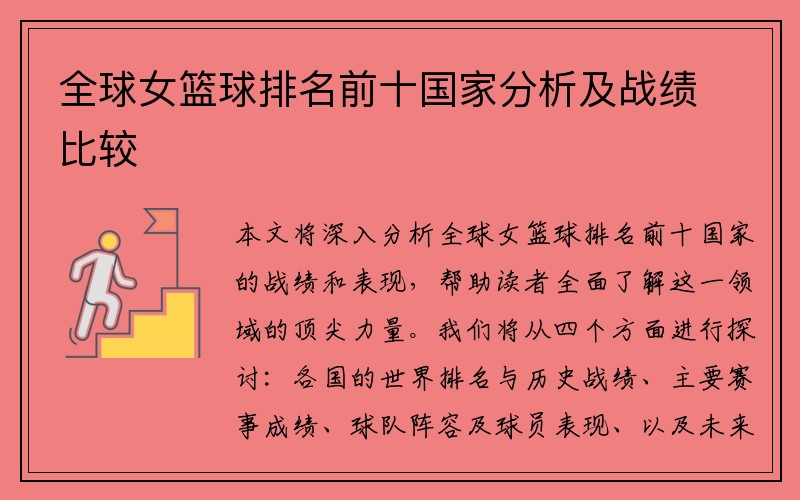 全球女篮球排名前十国家分析及战绩比较

本文将深入分析全球女篮球排名前十国家的战绩和表现，帮助读者全面了解这一领域的顶尖力量。我们将从四个方面进行探讨：各国的世界排名与历史战绩、主要赛事成绩、球队阵容及球员表现、以及未来